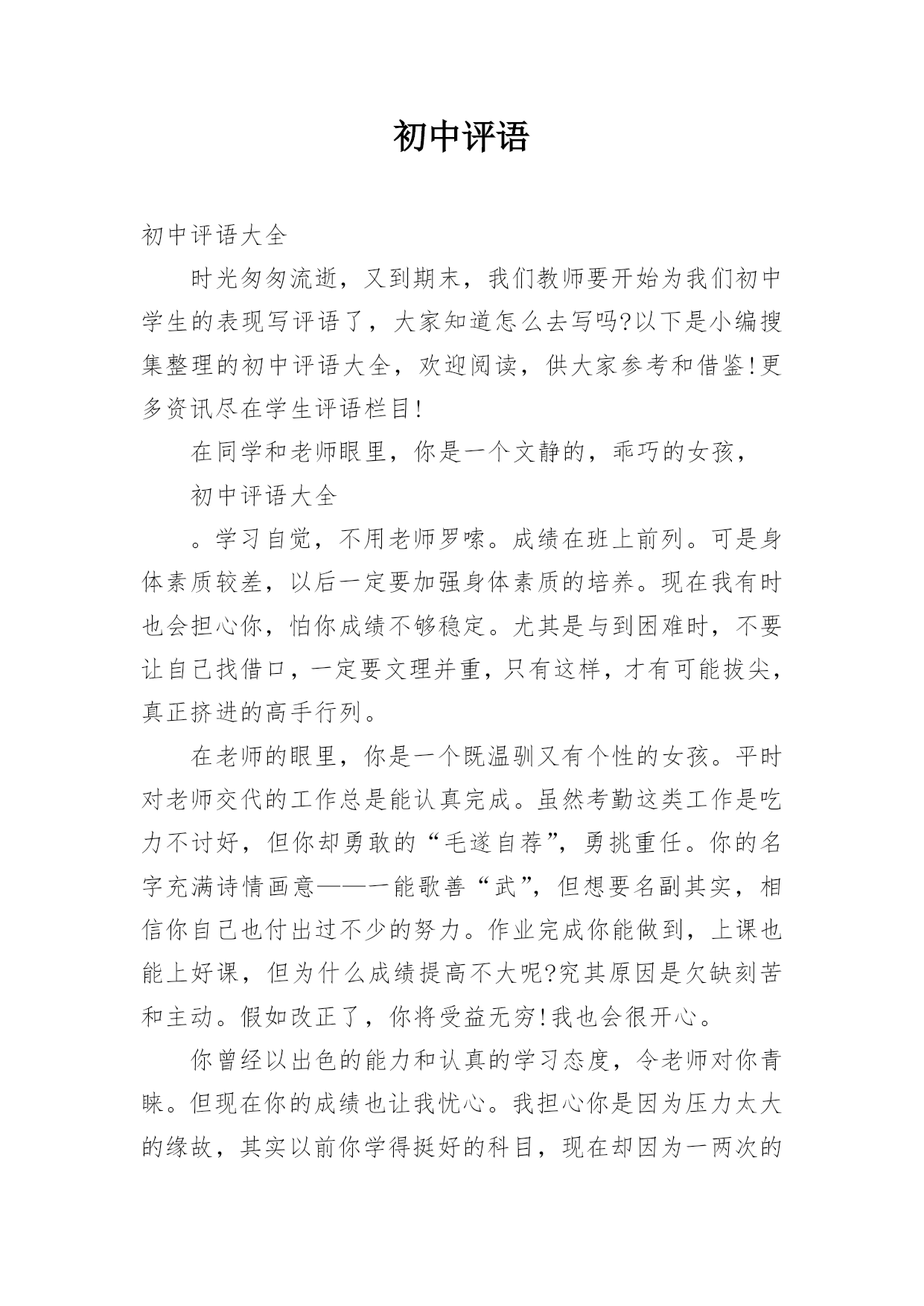 初中评语

初中评语大全

时光匆匆流逝，又到期末，我们教师要开始为我们初中学生的表现写评语了，大家知道怎么去写吗?以下是小编搜集整理的初中评语大全，欢迎阅读，供大家参考和借鉴!更多资讯尽在学生评语栏目!

在同学和老师眼里，你是一个文静的，乖巧的女孩，

初中评语大全

。学习自觉，不用老师罗嗦。成绩在班上前列。可是身体素质较差，以后一定要加强身体素质的培养。现在我有时也会担心你，怕你成绩不够稳定。尤其是与到困难时，不要让自己找借口，一定要文理并重，只有这样，才有可能拔尖，真正挤进的高手行列。

在老师的眼里，你是一个既温驯又有个性的女孩。平时对老师交代的工作总是能认真完成。虽然考勤这类工作是吃力不讨好，但你却勇敢的“毛遂自荐”，勇挑重任。你的名字充满诗情画意——一能歌善“武”，但想要名副其实，相信你自己也付出过不少的努力。作业完成你能做到，上课也能上好课，但为什么成绩提高不大呢?究其原因是欠缺刻苦和主动。假如改正了，你将受益无穷!我也会很开心。

你曾经以出色的能力和认真的学习态度，令老师对你青睐。但现在你的成绩也让我忧心。我担心你是因为压力太大的缘故，其实以前你学得挺好的科目，现在却因为一两次的